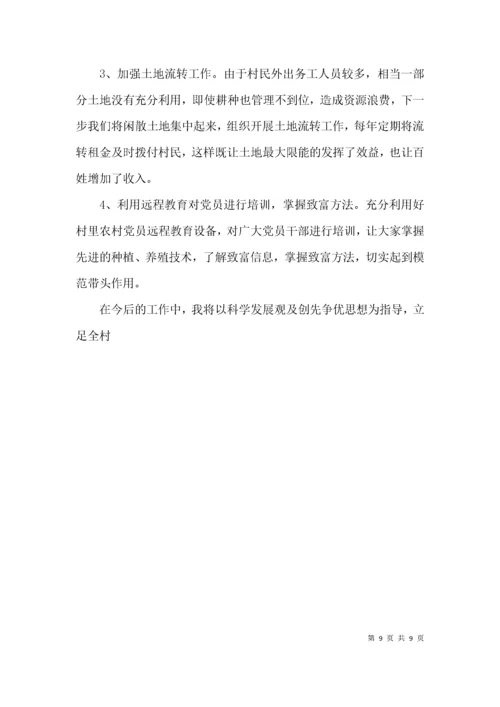 3、加强土地流转工作。由于村民外出务工人员较多，相当一部分土地没有充分利用，即使耕种也管理不到位，造成资源浪费，下一步我们将闲散土地集中起来，组织开展土地流转工作，每年定期将流转租金及时拨付村民，这样既让土地最大限能的发挥了效益，也让百姓增加了收入。

4、利用远程教育对党员进行培训，掌握致富方法。充分利用好村里农村党员远程教育设备，对广大党员干部进行培训，让大家掌握先进的种植、养殖技术，了解致富信息，掌握致富方法，切实起到模范带头作用。

在今后的工作中，我将以科学发展观及创先争优思想为指导，立足全村

第 9 页 共 9 页